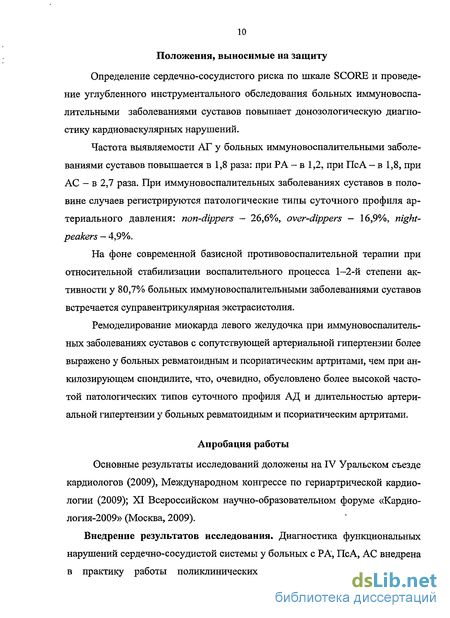 10

Положения, выносимые на защиту

Определение сердечно-сосудистого риска по шкале SCORE и проведение углубленного инструментального обследования больных иммуновоспалительными заболеваниями суставов повышает донозологическую диагностику кардиоваскулярных нарушений.

Частота выявляемости АГ у больных иммуновоспалительными заболеваниями суставов повышается в 1,8 раза: при РА – в 1,2, при ПсА – в 1,8, при АС – в 2,7 раза. При иммуновоспалительных заболеваниях суставов в половине случаев регистрируются патологические типы суточного профиля артериального давления: non-dippers – 26,6%, over-dippers – 16,9%, night-peakers – 4,9%.

На фоне современной базисной противовоспалительной терапии при относительной стабилизации воспалительного процесса 1–2-й степени активности у 80,7% больных иммуновоспалительными заболеваниями суставов встречается суправентрикулярная экстрасистолия.

Ремоделирование миокарда левого желудочка при иммуновоспалительных заболеваниях суставов с сопутствующей артериальной гипертензии более выражено у больных ревматоидным и псориатическим артритами, чем при анкилозирующем спондилите, что, очевидно, обусловлено более высокой частотой патологических типов суточного профиля АД и длительностью артериальной гипертензии у больных ревматоидным и псориатическим артритами.

Апробация работы

Основные результаты исследований доложены на IV Уральском съезде кардиологов (2009), Международном конгрессе по гериартрической кардиологии (2009); XI Всероссийском научно-образовательном форуме «Кардиология-2009» (Москва, 2009).

Внедрение результатов исследования. Диагностика функциональных нарушений сердечно-сосудистой системы у больных с РА, ПсА, АС внедрена в практику работы поликлинических

dsLib.net
библиотека диссертаций